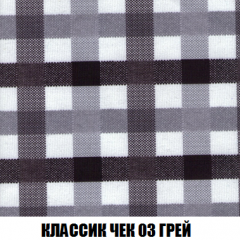 КЛАССИК ЧЕК 03 ГРЕЙ